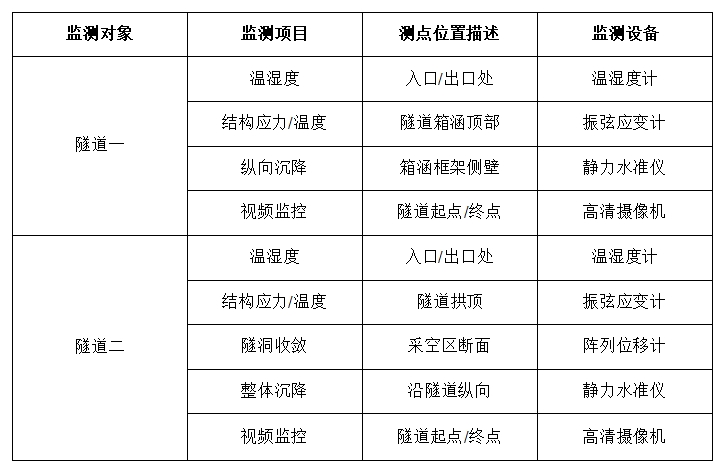 | 监测对象 | 监测项目 | 测点位置描述 | 监测设备 |
|---|---|---|---|
| 隧道一 | 温湿度 | 入口/出口处 | 温湿度计 |
|  | 结构应力/温度 | 隧道箱涵顶部 | 振弦应变计 |
|  | 纵向沉降 | 箱涵框架侧壁 | 静力水准仪 |
|  | 视频监控 | 隧道起点/终点 | 高清摄像机 |
| 隧道二 | 温湿度 | 入口/出口处 | 温湿度计 |
|  | 结构应力/温度 | 隧道拱顶 | 振弦应变计 |
|  | 隧洞收敛 | 采空区断面 | 阵列位移计 |
|  | 整体沉降 | 沿隧道纵向 | 静力水准仪 |
|  | 视频监控 | 隧道起点/终点 | 高清摄像机 |